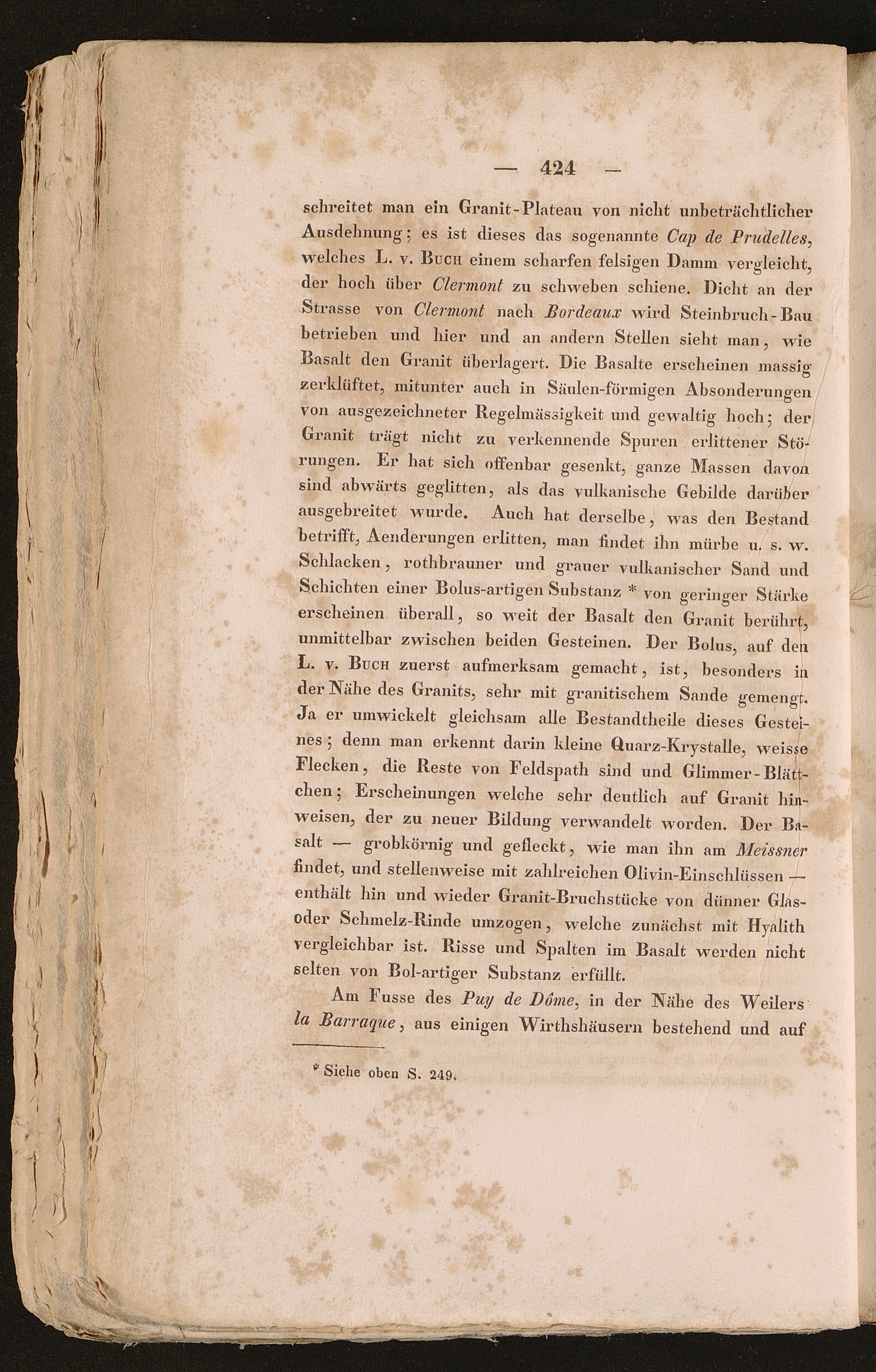 — 424 —

schreitet man ein Granit-Plateau von nicht unbeträchtlicher Ausdehnung; es ist dieses das sogenannte Cap de Prudelles, welches L. v. Buch einem scharfen felsigen Damm vergleicht, der hoch über Clermont zu schweben schiene. Dicht an der Strasse von Clermont nach Bordeaux wird Steinbruch-Bau betrieben und hier und an andern Stellen sieht man, wie Basalt den Granit überlagert. Die Basalte erscheinen massig zerklüftet, mitunter auch in Säulen-förmigen Absonderungen von ausgezeichneter Regelmässigkeit und gewaltig hoch; der Granit trägt nicht zu verkennende Spuren erlittener Störungen. Er hat sich offenbar gesenkt, ganze Massen davon sind abwärts geglitten, als das vulkanische Gebilde darüber ausgebreitet wurde. Auch hat derselbe, was den Bestand betrifft, Aenderungen erlitten, man findet ihn mürbe u. s. w. Schlacken, rothbrauner und grauer vulkanischer Sand und Schichten einer Bolus-artigen Substanz * von geringer Stärke erscheinen überall, so weit der Basalt den Granit berührt, unmittelbar zwischen beiden Gesteinen. Der Bolus, auf den L. v. Buch zuerst aufmerksam gemacht, ist, besonders in der Nähe des Granits, sehr mit granitischem Sande gemengt. Ja er umwickelt gleichsam alle Bestandtheile dieses Gesteines; denn man erkennt darin kleine Quarz-Krystalle, weisse Flecken, die Reste von Feldspath sind und Glimmer-Blättchen; Erscheinungen welche sehr deutlich auf Granit hinweisen, der zu neuer Bildung verwandelt worden. Der Basalt — grobkörnig und gefleckt, wie man ihn am Meissner findet, und stellenweise mit zahlreichen Olivin-Einschlüssen — enthält hin und wieder Granit-Bruchstücke von dünner Glas- oder Schmelz-Rinde umzogen, welche zunächst mit Hyalith vergleichbar ist. Risse und Spalten im Basalt werden nicht selten von Bol-artiger Substanz erfüllt.

Am Fusse des Puy de Dôme, in der Nähe des Weilers la Barraque, aus einigen Wirthshäusern bestehend und auf

* Siehe oben S. 249.